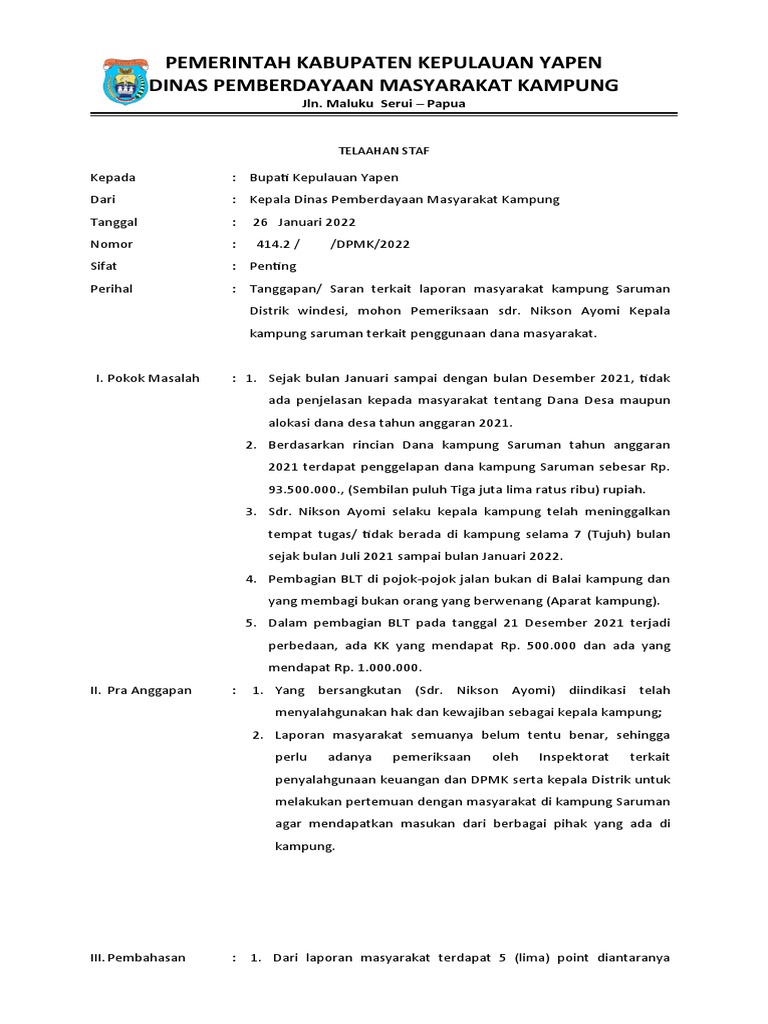 PEMERINTAH KABUPATEN KEPULAUAN YAPEN
DINAS PEMBERDAYAAN MASYARAKAT KAMPUNG
Jln. Maluku Serui – Papua

TELAAHAN STAF

Kepada : Bupati Kepulauan Yapen
Dari : Kepala Dinas Pemberdayaan Masyarakat Kampung
Tanggal : 26 Januari 2022
Nomor : 414.2 / /DPMK/2022
Sifat : Penting
Perihal : Tanggapan/ Saran terkait laporan masyarakat kampung Saruman Distrik windesi, mohon Pemeriksaan sdr. Nikson Ayomi Kepala kampung saruman terkait penggunaan dana masyarakat.

I. Pokok Masalah : 1. Sejak bulan Januari sampai dengan bulan Desember 2021, tidak ada penjelasan kepada masyarakat tentang Dana Desa maupun alokasi dana desa tahun anggaran 2021.
2. Berdasarkan rincian Dana kampung Saruman tahun anggaran 2021 terdapat penggelapan dana kampung Saruman sebesar Rp. 93.500.000., (Sembilan puluh Tiga juta lima ratus ribu) rupiah.
3. Sdr. Nikson Ayomi selaku kepala kampung telah meninggalkan tempat tugas/ tidak berada di kampung selama 7 (Tujuh) bulan sejak bulan Juli 2021 sampai bulan Januari 2022.
4. Pembagian BLT di pojok-pojok jalan bukan di Balai kampung dan yang membagi bukan orang yang berwenang (Aparat kampung).
5. Dalam pembagian BLT pada tanggal 21 Desember 2021 terjadi perbedaan, ada KK yang mendapat Rp. 500.000 dan ada yang mendapat Rp. 1.000.000.

II. Pra Anggapan : 1. Yang bersangkutan (Sdr. Nikson Ayomi) diindikasi telah menyalahgunakan hak dan kewajiban sebagai kepala kampung;
2. Laporan masyarakat semuanya belum tentu benar, sehingga perlu adanya pemeriksaan oleh Inspektorat terkait penyalahgunaan keuangan dan DPMK serta kepala Distrik untuk melakukan pertemuan dengan masyarakat di kampung Saruman agar mendapatkan masukan dari berbagai pihak yang ada di kampung.

III. Pembahasan : 1. Dari laporan masyarakat terdapat 5 (lima) point diantaranya